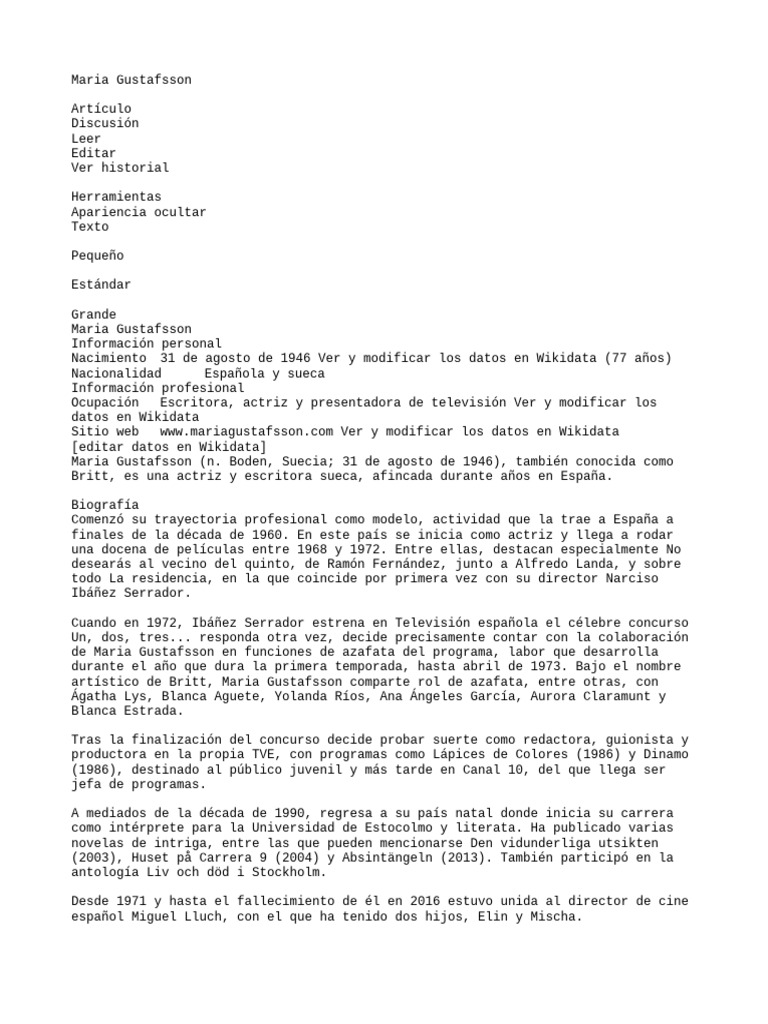 Maria Gustafsson

Artículo
Discusión
Leer
Editar
Ver historial

Herramientas
Apariencia ocultar
Texto

Pequeño

Estándar

Grande
Maria Gustafsson
Información personal
Nacimiento 31 de agosto de 1946 Ver y modificar los datos en Wikidata (77 años)
Nacionalidad Española y sueca
Información profesional
Ocupación Escritora, actriz y presentadora de televisión Ver y modificar los datos en Wikidata
Sitio web www.mariagustafsson.com Ver y modificar los datos en Wikidata
[editar datos en Wikidata]
Maria Gustafsson (n. Boden, Suecia; 31 de agosto de 1946), también conocida como Britt, es una actriz y escritora sueca, afincada durante años en España.

Biografía
Comenzó su trayectoria profesional como modelo, actividad que la trae a España a finales de la década de 1960. En este país se inicia como actriz y llega a rodar una docena de películas entre 1968 y 1972. Entre ellas, destacan especialmente No desearás al vecino del quinto, de Ramón Fernández, junto a Alfredo Landa, y sobre todo La residencia, en la que coincide por primera vez con su director Narciso Ibáñez Serrador.

Cuando en 1972, Ibáñez Serrador estrena en Televisión española el célebre concurso Un, dos, tres... responda otra vez, decide precisamente contar con la colaboración de Maria Gustafsson en funciones de azafata del programa, labor que desarrolla durante el año que dura la primera temporada, hasta abril de 1973. Bajo el nombre artístico de Britt, Maria Gustafsson comparte rol de azafata, entre otras, con Ágatha Lys, Blanca Aguete, Yolanda Ríos, Ana Ángeles García, Aurora Claramunt y Blanca Estrada.

Tras la finalización del concurso decide probar suerte como redactora, guionista y productora en la propia TVE, con programas como Lápices de Colores (1986) y Dinamo (1986), destinado al público juvenil y más tarde en Canal 10, del que llega ser jefa de programas.

A mediados de la década de 1990, regresa a su país natal donde inicia su carrera como intérprete para la Universidad de Estocolmo y literata. Ha publicado varias novelas de intriga, entre las que pueden mencionarse Den vidunderliga utsikten (2003), Huset på Carrera 9 (2004) y Absintängeln (2013). También participó en la antología Liv och död i Stockholm.

Desde 1971 y hasta el fallecimiento de él en 2016 estuvo unida al director de cine español Miguel Lluch, con el que ha tenido dos hijos, Elin y Mischa.